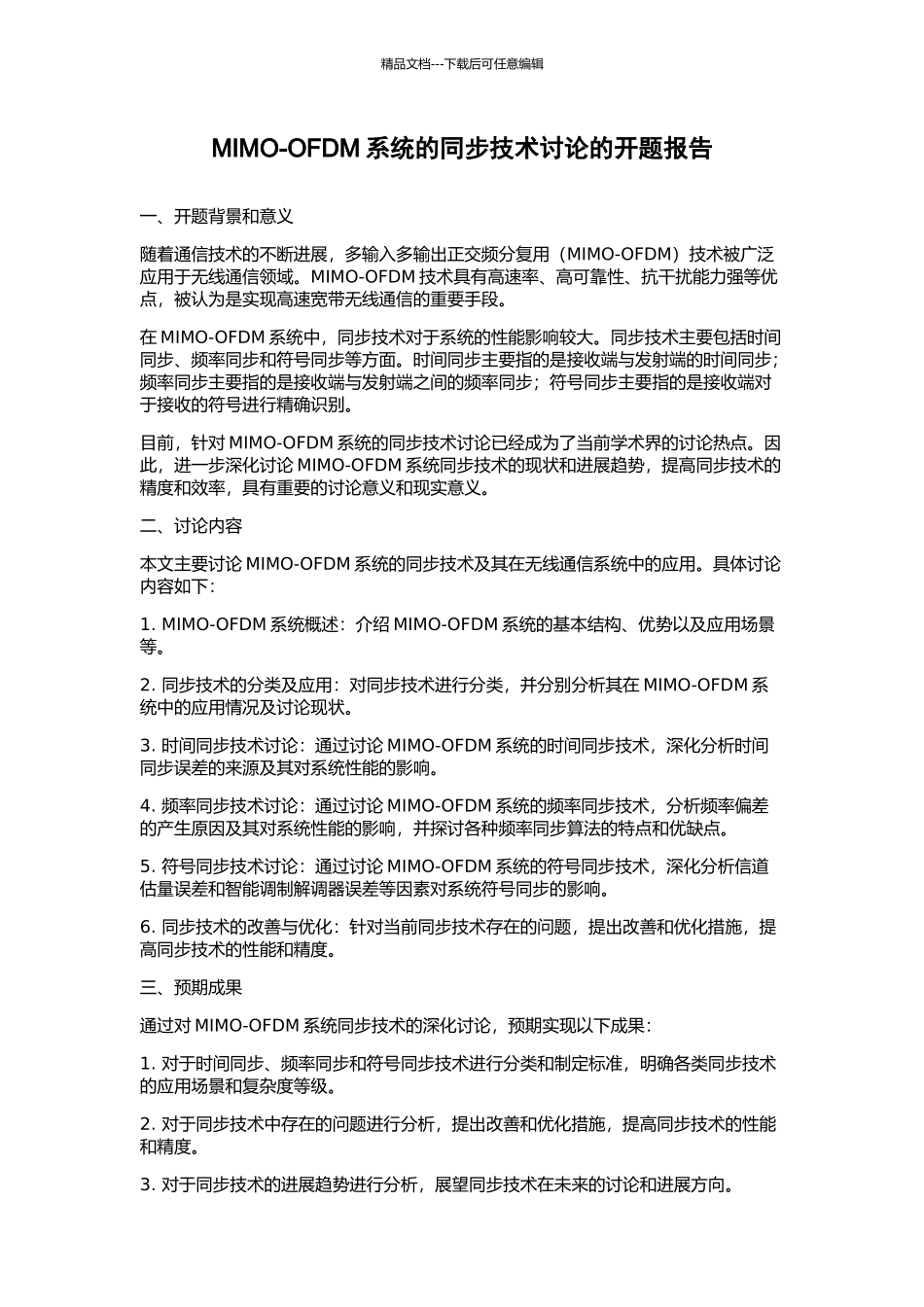 精品文档---下载后可任意编辑

MIMO-OFDM 系统的同步技术讨论的开题报告

一、开题背景和意义

随着通信技术的不断进展，多输入多输出正交频分复用（MIMO-OFDM）技术被广泛应用于无线通信领域。MIMO-OFDM 技术具有高速率、高可靠性、抗干扰能力强等优点，被认为是实现高速宽带无线通信的重要手段。

在 MIMO-OFDM 系统中，同步技术对于系统的性能影响较大。同步技术主要包括时间同步、频率同步和符号同步等方面。时间同步主要指的是接收端与发射端的时间同步；频率同步主要指的是接收端与发射端之间的频率同步；符号同步主要指的是接收端对于接收的符号进行精确识别。

目前，针对 MIMO-OFDM 系统的同步技术讨论已经成为了当前学术界的讨论热点。因此，进一步深化讨论 MIMO-OFDM 系统同步技术的现状和进展趋势，提高同步技术的精度和效率，具有重要的讨论意义和现实意义。

二、讨论内容

本文主要讨论 MIMO-OFDM 系统的同步技术及其在无线通信系统中的应用。具体讨论内容如下：

1. MIMO-OFDM 系统概述：介绍 MIMO-OFDM 系统的基本结构、优势以及应用场景等。

2. 同步技术的分类及应用：对同步技术进行分类，并分别分析其在 MIMO-OFDM 系统中的应用情况及讨论现状。

3. 时间同步技术讨论：通过讨论 MIMO-OFDM 系统的时间同步技术，深化分析时间同步误差的来源及其对系统性能的影响。

4. 频率同步技术讨论：通过讨论 MIMO-OFDM 系统的频率同步技术，分析频率偏差的产生原因及其对系统性能的影响，并探讨各种频率同步算法的特点和优缺点。

5. 符号同步技术讨论：通过讨论 MIMO-OFDM 系统的符号同步技术，深化分析信道估量误差和智能调制解调器误差等因素对系统符号同步的影响。

6. 同步技术的改善与优化：针对当前同步技术存在的问题，提出改善和优化措施，提高同步技术的性能和精度。

三、预期成果

通过对 MIMO-OFDM 系统同步技术的深化讨论，预期实现以下成果：

1. 对于时间同步、频率同步和符号同步技术进行分类和制定标准，明确各类同步技术的应用场景和复杂度等级。

2. 对于同步技术中存在的问题进行分析，提出改善和优化措施，提高同步技术的性能和精度。

3. 对于同步技术的进展趋势进行分析，展望同步技术在未来的讨论和进展方向。